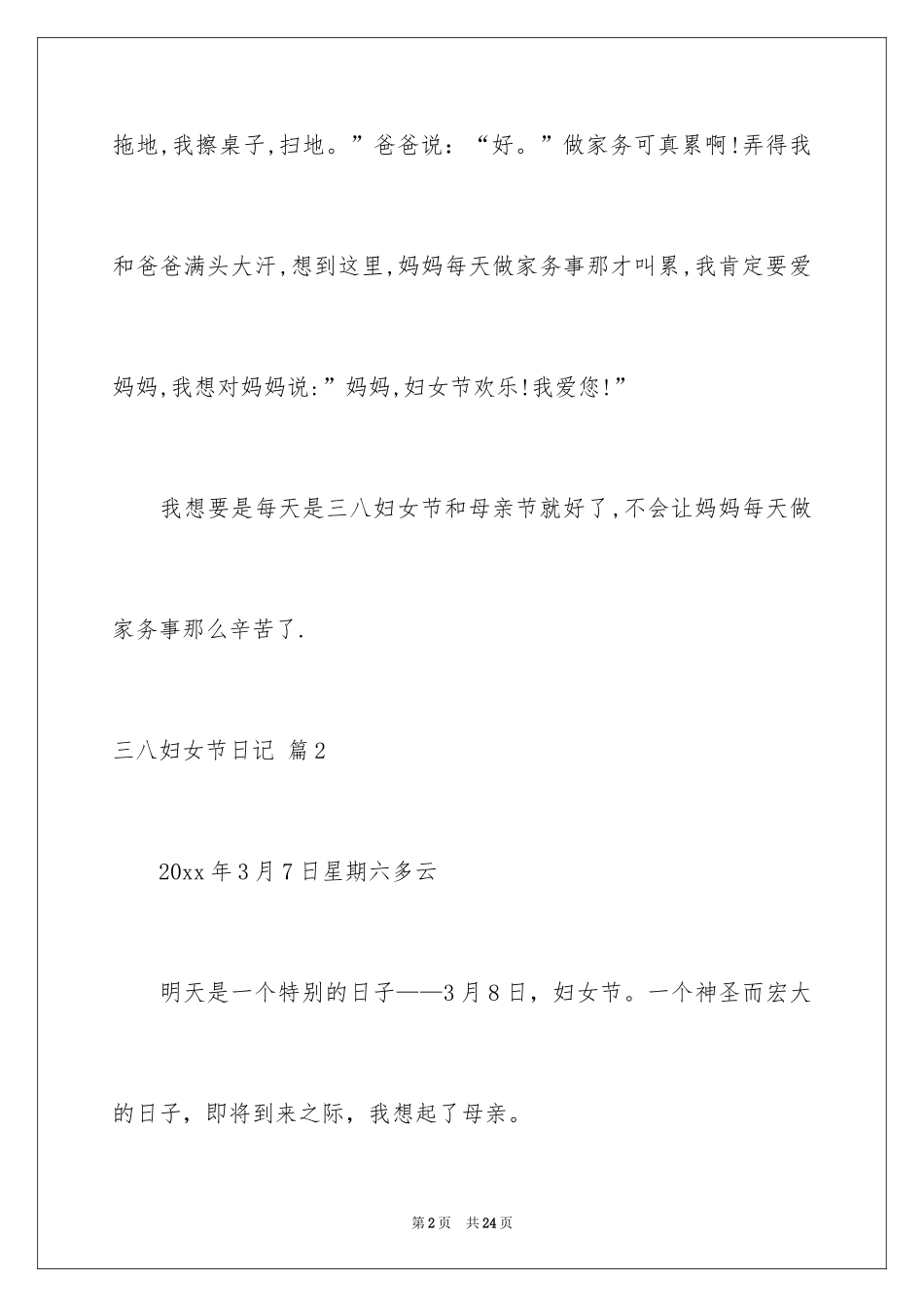 拖地,我擦桌子,扫地。”爸爸说:“好。”做家务可真累啊!弄得我和爸爸满头大汗,想到这里,妈妈每天做家务事那才叫累,我肯定要爱妈妈,我想对妈妈说:”妈妈,妇女节欢乐!我爱您!”

我想要是每天是三八妇女节和母亲节就好了,不会让妈妈每天做家务事那么辛苦了.

三八妇女节日记 篇2

20xx年3月7日星期六多云

明天是一个特别的日子——3月8日，妇女节。一个神圣而宏大的日子，即将到来之际，我想起了母亲。

第2页 共24页